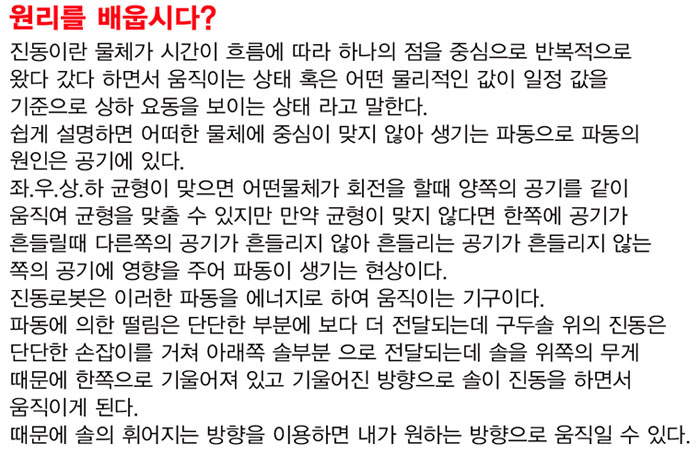 원리를 배웁시다?

진동이란 물체가 시간이 흐름에 따라 하나의 점을 중심으로 반복적으로 왔다 갔다 하면서 움직이는 상태 혹은 어떤 물리적인 값이 일정 값을 기준으로 상하 요동을 보이는 상태 라고 말한다.
쉽게 설명하면 어떠한 물체에 중심이 맞지 않아 생기는 파동으로 파동의 원인은 공기에 있다.
좌.우.상.하 균형이 맞으면 어떤물체가 회전을 할때 양쪽의 공기를 같이 움직여 균형을 맞출 수 있지만 만약 균형이 맞지 않다면 한쪽에 공기가 흔들릴때 다른쪽의 공기가 흔들리지 않아 흔들리는 공기가 흔들리지 않는 쪽의 공기에 영향을 주어 파동이 생기는 현상이다.
진동로봇은 이러한 파동을 에너지로 하여 움직이는 기구이다.
파동에 의한 떨림은 단단한 부분에 보다 더 전달되는데 구두솔 위의 진동은 단단한 손잡이를 거쳐 아래쪽 솔부분 으로 전달되는데 솔을 위쪽의 무게 때문에 한쪽으로 기울어져 있고 기울어진 방향으로 솔이 진동을 하면서 움직이게 된다.
때문에 솔의 휘어지는 방향을 이용하면 내가 원하는 방향으로 움직일 수 있다.